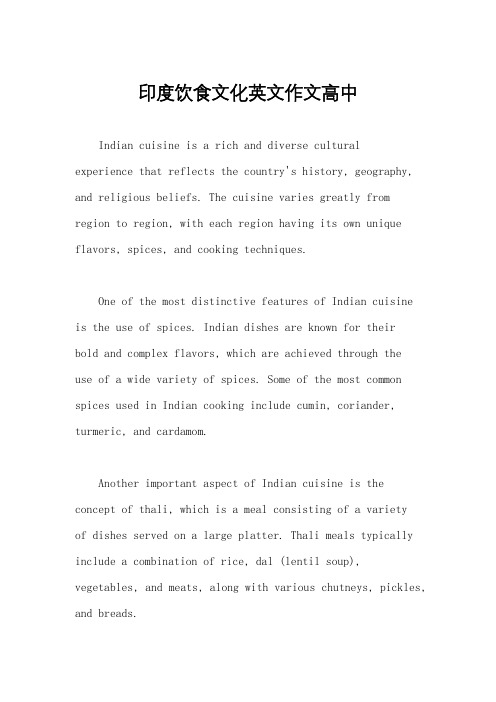 印度饮食文化英文作文高中

Indian cuisine is a rich and diverse cultural experience that reflects the country's history, geography, and religious beliefs. The cuisine varies greatly from region to region, with each region having its own unique flavors, spices, and cooking techniques.

One of the most distinctive features of Indian cuisine is the use of spices. Indian dishes are known for their bold and complex flavors, which are achieved through the use of a wide variety of spices. Some of the most common spices used in Indian cooking include cumin, coriander, turmeric, and cardamom.

Another important aspect of Indian cuisine is the concept of thali, which is a meal consisting of a variety of dishes served on a large platter. Thali meals typically include a combination of rice, dal (lentil soup), vegetables, and meats, along with various chutneys, pickles, and breads.